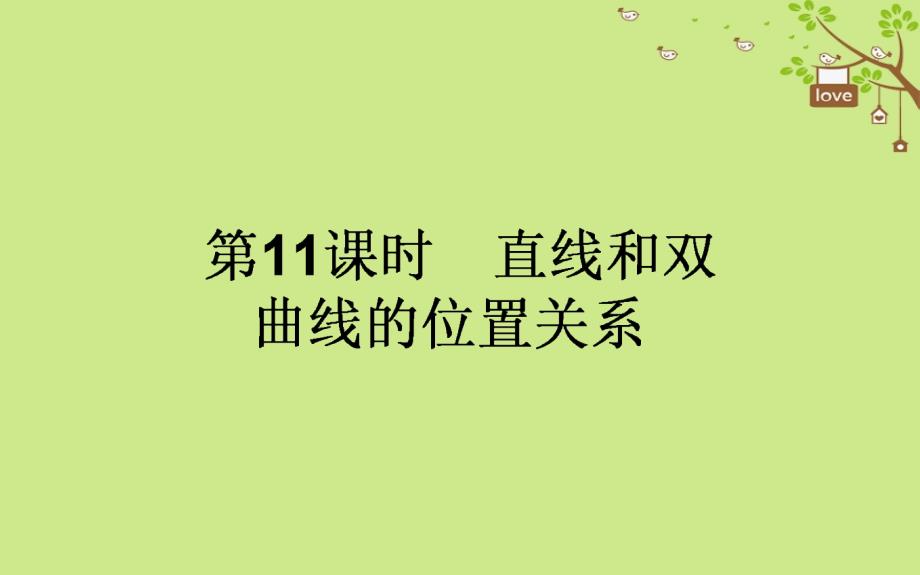 love

第11课时　直线和双曲线的位置关系